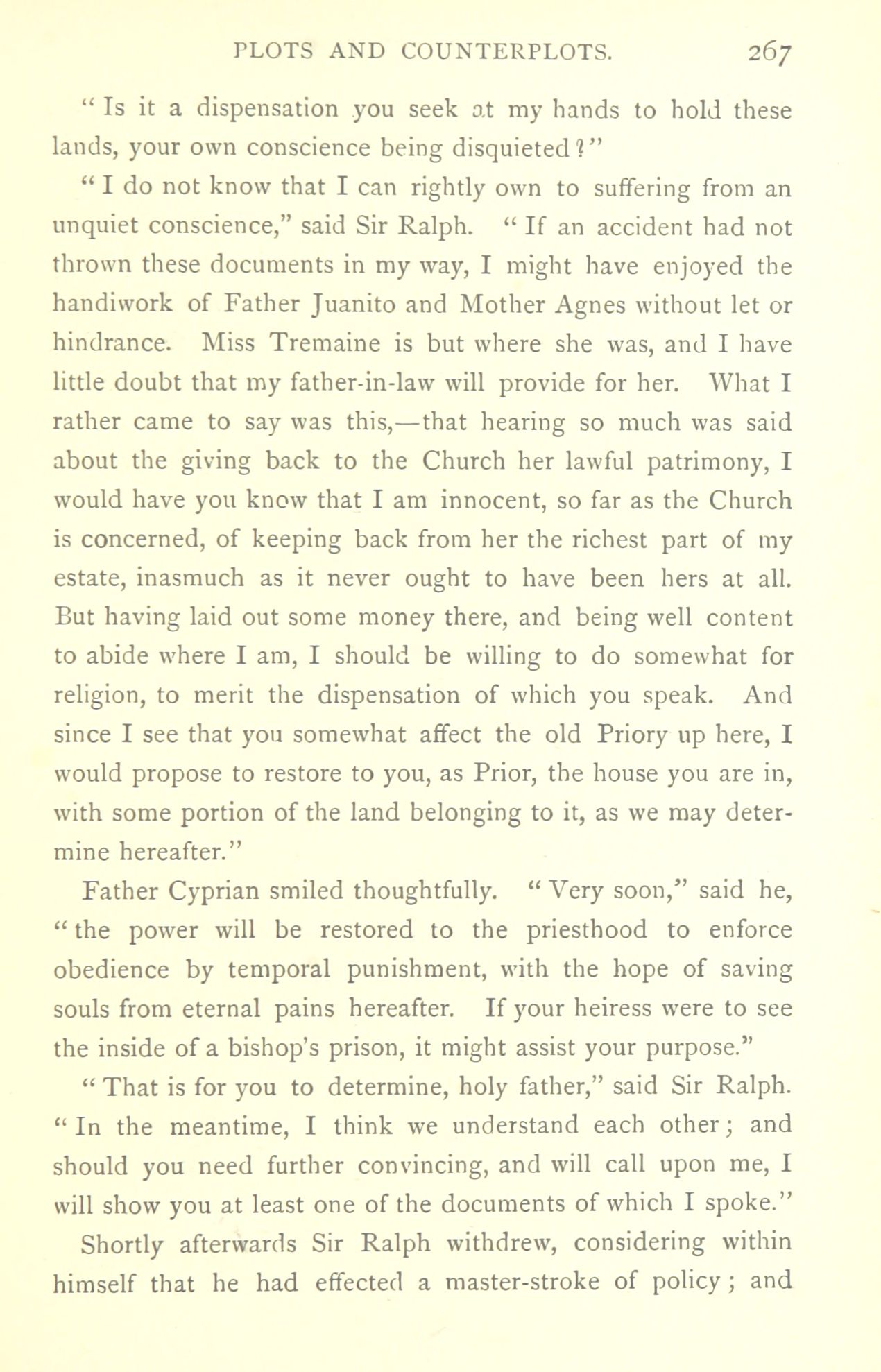 PLOTS AND COUNTERPLOTS. 267

"Is it a dispensation you seek at my hands to hold these lands, your own conscience being disquieted?"

"I do not know that I can rightly own to suffering from an unquiet conscience," said Sir Ralph. "If an accident had not thrown these documents in my way, I might have enjoyed the handiwork of Father Juanito and Mother Agnes without let or hindrance. Miss Tremaine is but where she was, and I have little doubt that my father-in-law will provide for her. What I rather came to say was this,—that hearing so much was said about the giving back to the Church her lawful patrimony, I would have you know that I am innocent, so far as the Church is concerned, of keeping back from her the richest part of my estate, inasmuch as it never ought to have been hers at all. But having laid out some money there, and being well content to abide where I am, I should be willing to do somewhat for religion, to merit the dispensation of which you speak. And since I see that you somewhat affect the old Priory up here, I would propose to restore to you, as Prior, the house you are in, with some portion of the land belonging to it, as we may determine hereafter."

Father Cyprian smiled thoughtfully. "Very soon," said he, "the power will be restored to the priesthood to enforce obedience by temporal punishment, with the hope of saving souls from eternal pains hereafter. If your heiress were to see the inside of a bishop's prison, it might assist your purpose."

"That is for you to determine, holy father," said Sir Ralph. "In the meantime, I think we understand each other; and should you need further convincing, and will call upon me, I will show you at least one of the documents of which I spoke."

Shortly afterwards Sir Ralph withdrew, considering within himself that he had effected a master-stroke of policy; and